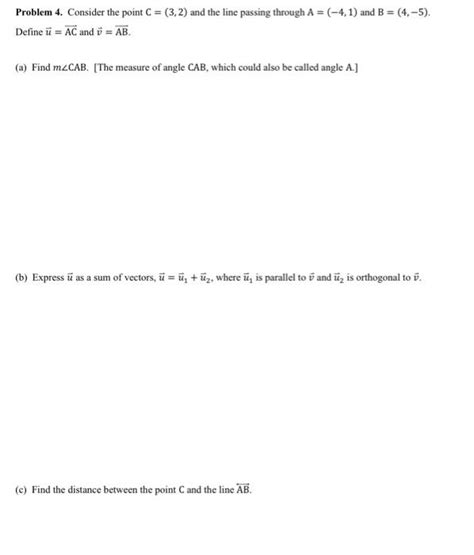 **Problem 4.** Consider the point $C = (3, 2)$ and the line passing through $A = (-4, 1)$ and $B = (4, -5)$. Define $\vec{u} = \overrightarrow{AC}$ and $\vec{v} = \overrightarrow{AB}$.

(a) Find $m\angle CAB$. [The measure of angle CAB, which could also be called angle A.]

(b) Express $\vec{u}$ as a sum of vectors, $\vec{u} = \vec{u}_1 + \vec{u}_2$, where $\vec{u}_1$ is parallel to $\vec{v}$ and $\vec{u}_2$ is orthogonal to $\vec{v}$.

(c) Find the distance between the point C and the line $\overleftrightarrow{AB}$.